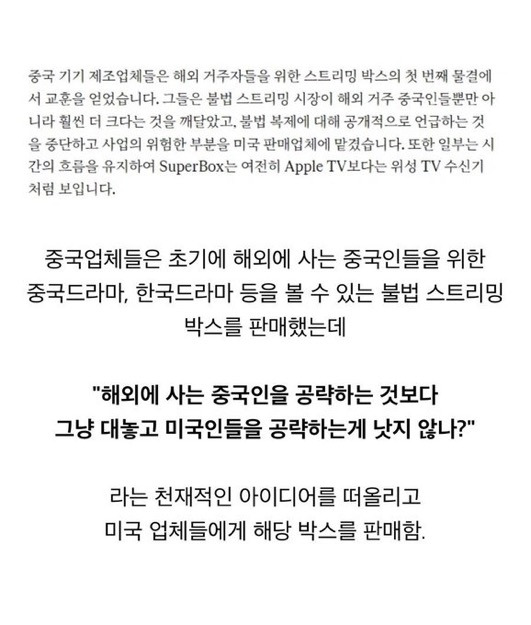 중국 기기 제조업체들은 해외 거주자들을 위한 스트리밍 박스의 첫 번째 물결에서 교훈을 얻었습니다. 그들은 불법 스트리밍 시장이 해외 거주 중국인들뿐만 아니라 훨씬 더 크다는 것을 깨달았고, 불법 복제에 대해 공개적으로 언급하는 것을 중단하고 사업의 위험한 부분을 미국 판매업체에 맡겼습니다. 또한 일부는 시간의 흐름을 유지하여 SuperBox는 여전히 Apple TV보다는 위성 TV 수신기처럼 보입니다.

중국업체들은 초기에 해외에 사는 중국인들을 위한 중국드라마, 한국드라마 등을 볼 수 있는 불법 스트리밍 박스를 판매했는데

"해외에 사는 중국인을 공략하는 것보다 그냥 대놓고 미국인들을 공략하는게 낫지 않나?"

라는 천재적인 아이디어를 떠올리고 미국 업체들에게 해당 박스를 판매함.